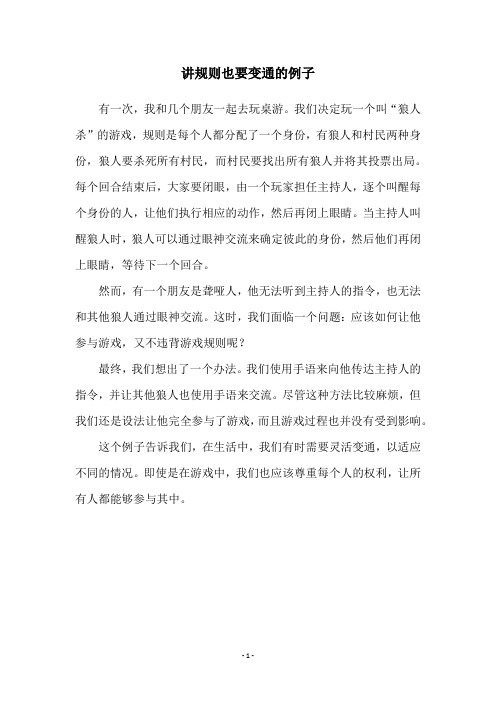 讲规则也要变通的例子

有一次，我和几个朋友一起去玩桌游。我们决定玩一个叫“狼人杀”的游戏，规则是每个人都分配了一个身份，有狼人和村民两种身份，狼人要杀死所有村民，而村民要找出所有狼人并将其投票出局。每个回合结束后，大家要闭眼，由一个玩家担任主持人，逐个叫醒每个身份的人，让他们执行相应的动作，然后再闭上眼睛。当主持人叫醒狼人时，狼人可以通过眼神交流来确定彼此的身份，然后他们再闭上眼睛，等待下一个回合。

然而，有一个朋友是聋哑人，他无法听到主持人的指令，也无法和其他狼人通过眼神交流。这时，我们面临一个问题：应该如何让他参与游戏，又不违背游戏规则呢？

最终，我们想出了一个办法。我们使用手语来向他传达主持人的指令，并让其他狼人也使用手语来交流。尽管这种方法比较麻烦，但我们还是设法让他完全参与了游戏，而且游戏过程也并没有受到影响。

这个例子告诉我们，在生活中，我们有时需要灵活变通，以适应不同的情况。即使是在游戏中，我们也应该尊重每个人的权利，让所有人都能够参与其中。

- 1 -